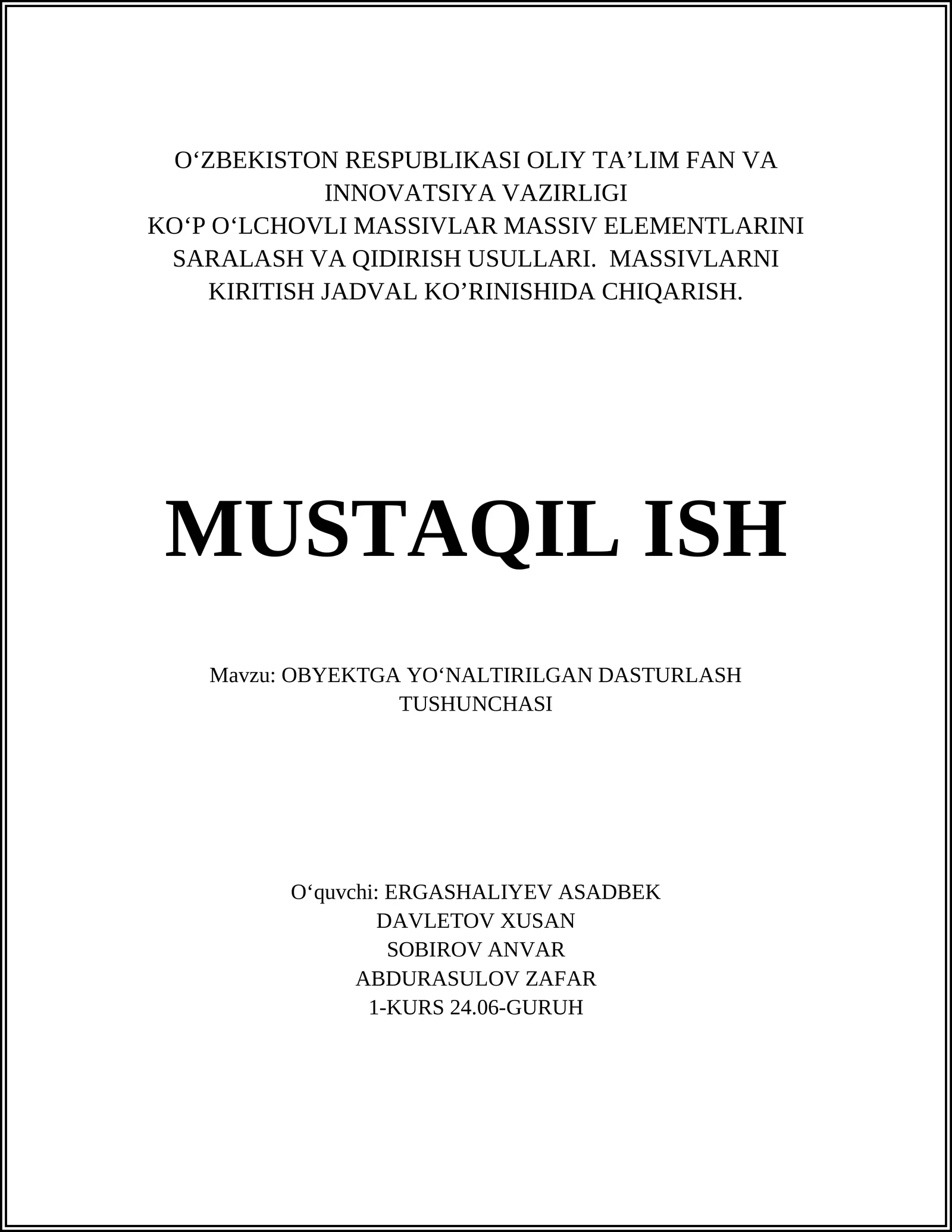 O‘ZBEKISTON RESPUBLIKASI OLIY TA’LIM FAN VA INNOVATSIYA VAZIRLIGI
KO‘P O‘LCHOVLI MASSIVLAR MASSIV ELEMENTLARINI SARALASH VA QIDIRISH USULLARI. MASSIVLARNI KIRITISH JADVAL KO’RINISHIDA CHIQARISH.

MUSTAQIL ISH

Mavzu: OBYEKTGA YO‘NALTIRILGAN DASTURLASH TUSHUNCHASI

O‘quvchi: ERGASHALIYEV ASADBEK
DAVLETOV XUSAN
SOBIROV ANVAR
ABDURASULOV ZAFAR
1-KURS 24.06-GURUH